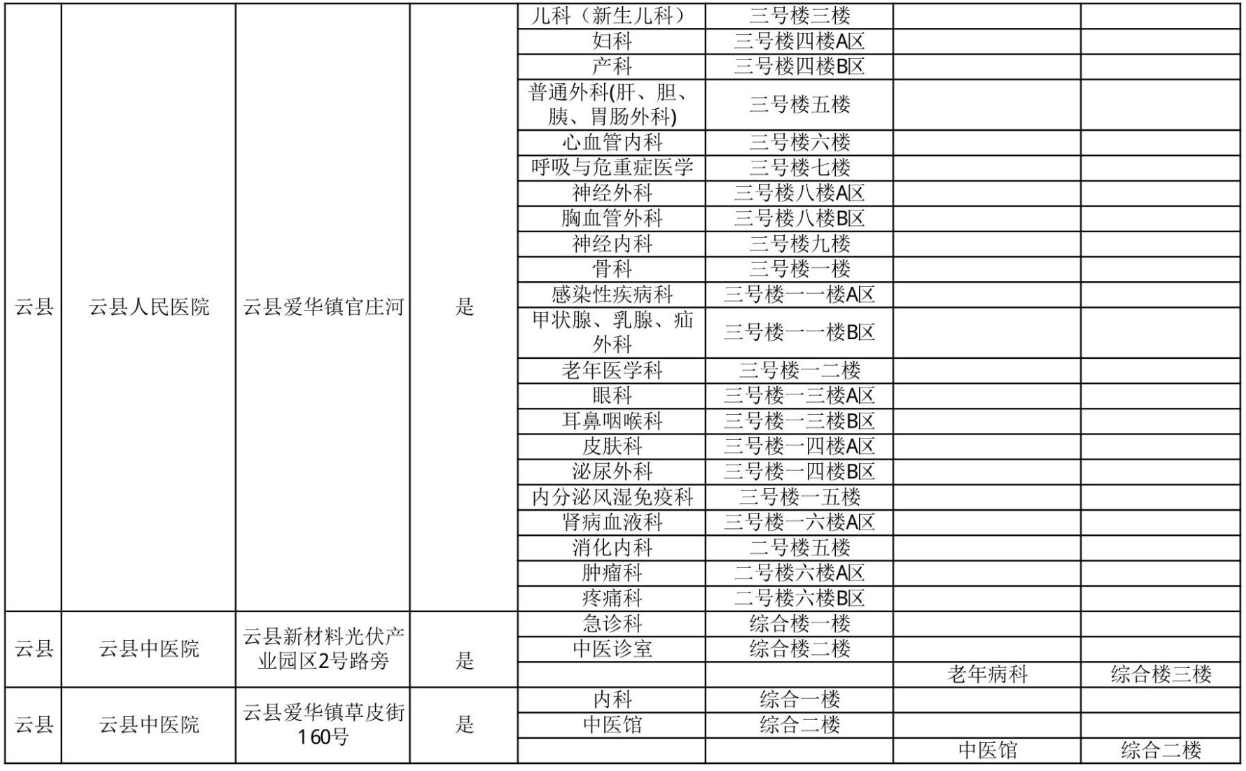 | | | | | | | | |
|---|---|---|---|---|---|---|---|
| 云县 | 云县人民医院 | 云县爱华镇官庄河 | 是 | 儿科（新生儿科） | 三号楼三楼 | | |
| | | | | 妇科 | 三号楼四楼A区 | | |
| | | | | 产科 | 三号楼四楼B区 | | |
| | | | | 普通外科(肝、胆、胰、胃肠外科) | 三号楼五楼 | | |
| | | | | 心血管内科 | 三号楼六楼 | | |
| | | | | 呼吸与危重症医学 | 三号楼七楼 | | |
| | | | | 神经外科 | 三号楼八楼A区 | | |
| | | | | 胸血管外科 | 三号楼八楼B区 | | |
| | | | | 神经内科 | 三号楼九楼 | | |
| | | | | 骨科 | 三号楼一楼 | | |
| | | | | 感染性疾病科 | 三号楼一一楼A区 | | |
| | | | | 甲状腺、乳腺、疝外科 | 三号楼一一楼B区 | | |
| | | | | 老年医学科 | 三号楼一二楼 | | |
| | | | | 眼科 | 三号楼一三楼A区 | | |
| | | | | 耳鼻咽喉科 | 三号楼一三楼B区 | | |
| | | | | 皮肤科 | 三号楼一四楼A区 | | |
| | | | | 泌尿外科 | 三号楼一四楼B区 | | |
| | | | | 内分泌风湿免疫科 | 三号楼一五楼 | | |
| | | | | 肾病血液科 | 三号楼一六楼A区 | | |
| | | | | 消化内科 | 二号楼五楼 | | |
| | | | | 肿瘤科 | 二号楼六楼A区 | | |
| | | | | 疼痛科 | 二号楼六楼B区 | | |
| 云县 | 云县中医院 | 云县新材料光伏产业园区2号路旁 | 是 | 急诊科 | 综合楼一楼 | | |
| | | | | 中医诊室 | 综合楼二楼 | | |
| | | | | | | 老年病科 | 综合楼三楼 |
| 云县 | 云县中医院 | 云县爱华镇草皮街160号 | 是 | 内科 | 综合一楼 | | |
| | | | | 中医馆 | 综合二楼 | | |
| | | | | | | 中医馆 | 综合二楼 |